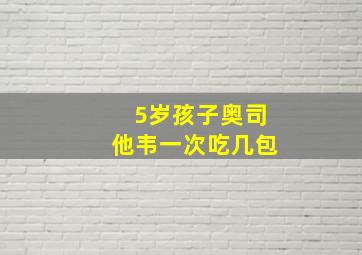 5岁孩子奥司
他韦一次吃几包